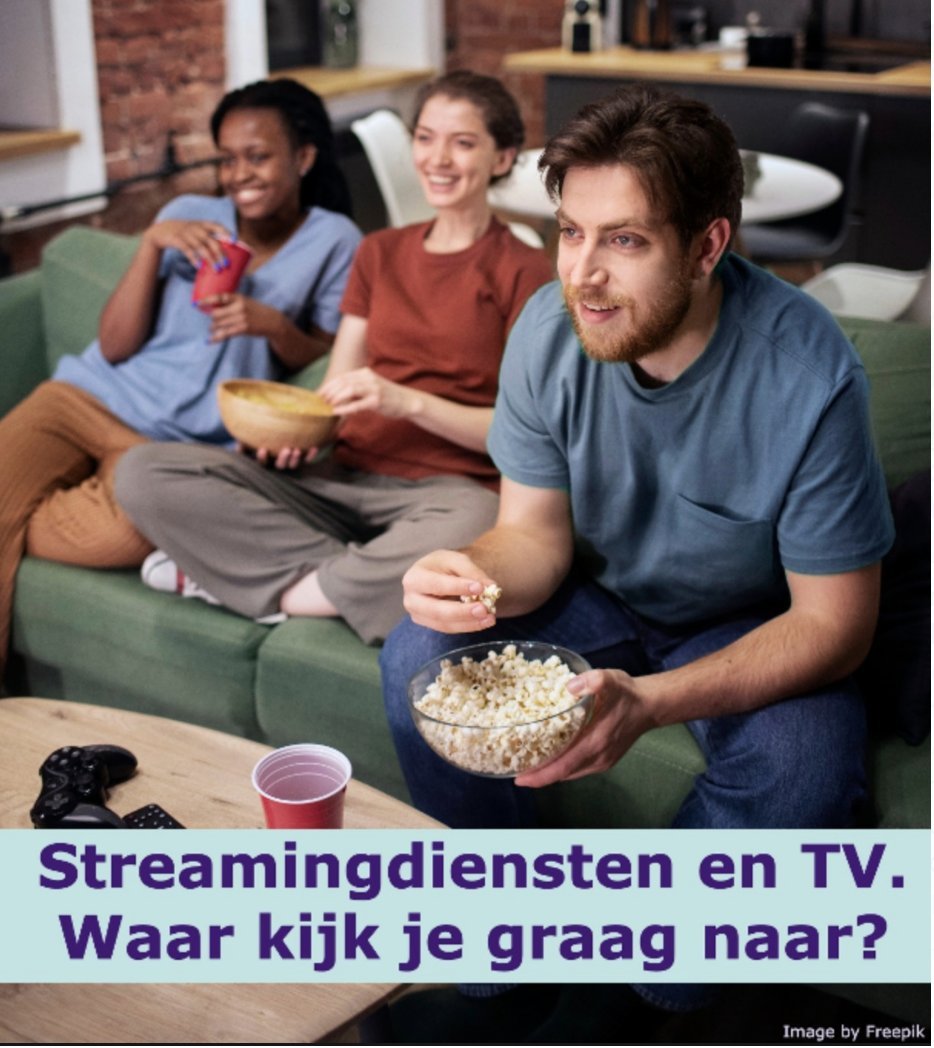 Streamingdiensten en TV.
Waar kijk je graag naar?

Image by Freepik